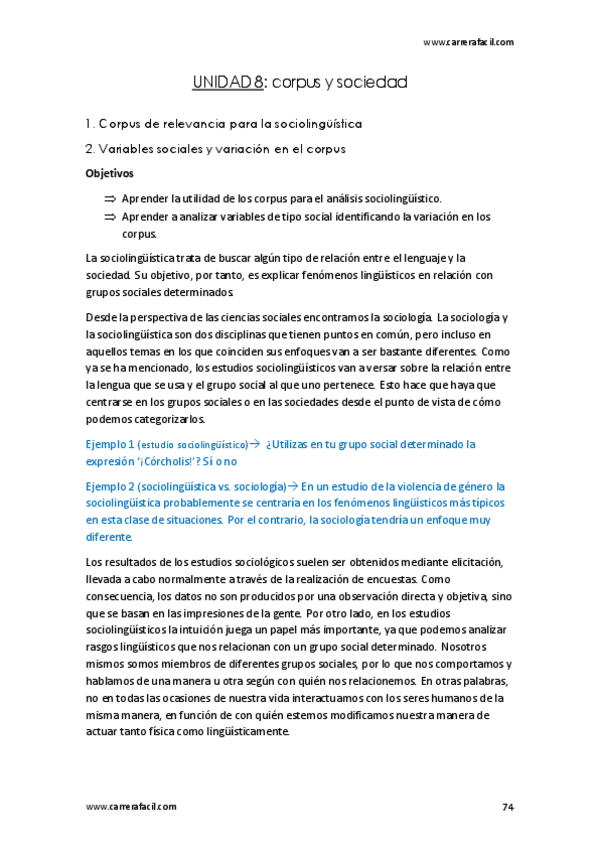 www.carrerafacil.com

UNIDAD 8: corpus y sociedad

1. Corpus de relevancia para la sociolingüística

2. Variables sociales y variación en el corpus

Objetivos

⇒ Aprender la utilidad de los corpus para el análisis sociolingüístico.

⇒ Aprender a analizar variables de tipo social identificando la variación en los corpus.

La sociolingüística trata de buscar algún tipo de relación entre el lenguaje y la sociedad. Su objetivo, por tanto, es explicar fenómenos lingüísticos en relación con grupos sociales determinados.

Desde la perspectiva de las ciencias sociales encontramos la sociología. La sociología y la sociolingüística son dos disciplinas que tienen puntos en común, pero incluso en aquellos temas en los que coinciden sus enfoques van a ser bastante diferentes. Como ya se ha mencionado, los estudios sociolingüísticos van a versar sobre la relación entre la lengua que se usa y el grupo social al que uno pertenece. Esto hace que haya que centrarse en los grupos sociales o en las sociedades desde el punto de vista de cómo podemos categorizarlos.

Ejemplo 1 (estudio sociolingüístico)→ ¿Utilizas en tu grupo social determinado la expresión '¡Córcholis!'? Sí o no

Ejemplo 2 (sociolingüística vs. sociología)→ En un estudio de la violencia de género la sociolingüística probablemente se centraría en los fenómenos lingüísticos más típicos en esta clase de situaciones. Por el contrario, la sociología tendría un enfoque muy diferente.

Los resultados de los estudios sociológicos suelen ser obtenidos mediante elicitación, llevada a cabo normalmente a través de la realización de encuestas. Como consecuencia, los datos no son producidos por una observación directa y objetiva, sino que se basan en las impresiones de la gente. Por otro lado, en los estudios sociolingüísticos la intuición juega un papel más importante, ya que podemos analizar rasgos lingüísticos que nos relacionan con un grupo social determinado. Nosotros mismos somos miembros de diferentes grupos sociales, por lo que nos comportamos y hablamos de una manera u otra según con quién nos relacionemos. En otras palabras, no en todas las ocasiones de nuestra vida interactuamos con los seres humanos de la misma manera, en función de con quién estemos modificamos nuestra manera de actuar tanto física como lingüísticamente.

www.carrerafacil.com

74